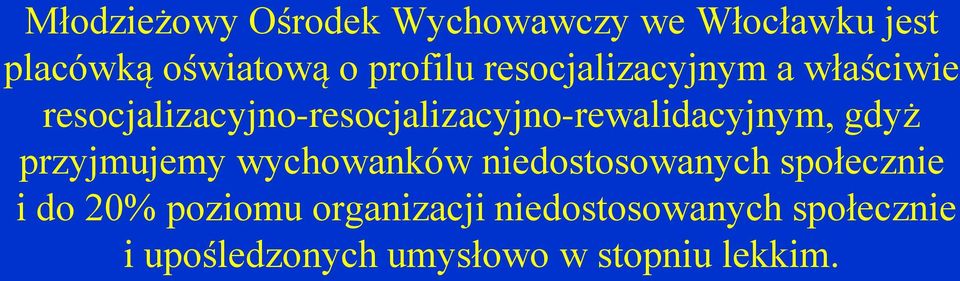 Młodzieżowy Ośrodek Wychowawczy we Włocławku jest placówką oświatową o profilu resocjalizacyjnym a właściwie resocjalizacyjno-resocjalizacyjno-rewalidacyjnym, gdyż przyjmujemy wychowanków niedostosowanych społecznie i do 20% poziomu organizacji niedostosowanych społecznie i upośledzonych umysłowo w stopniu lekkim.